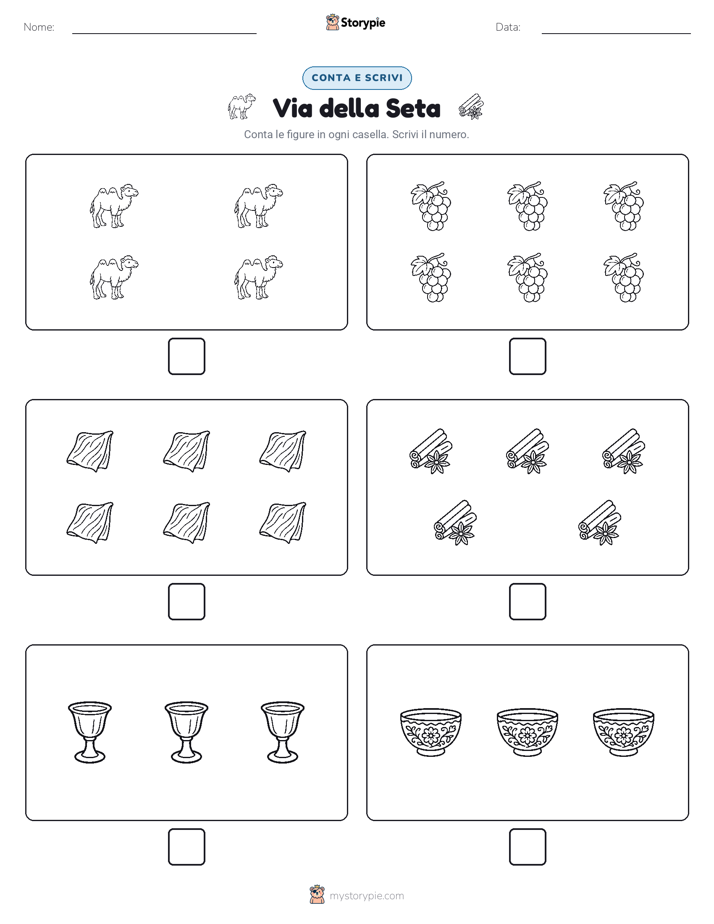 Nome:

Storypie

Data:

CONTA E SCRIVI

Via della Seta

Conta le figure in ogni casella. Scrivi il numero.

mystorypie.com